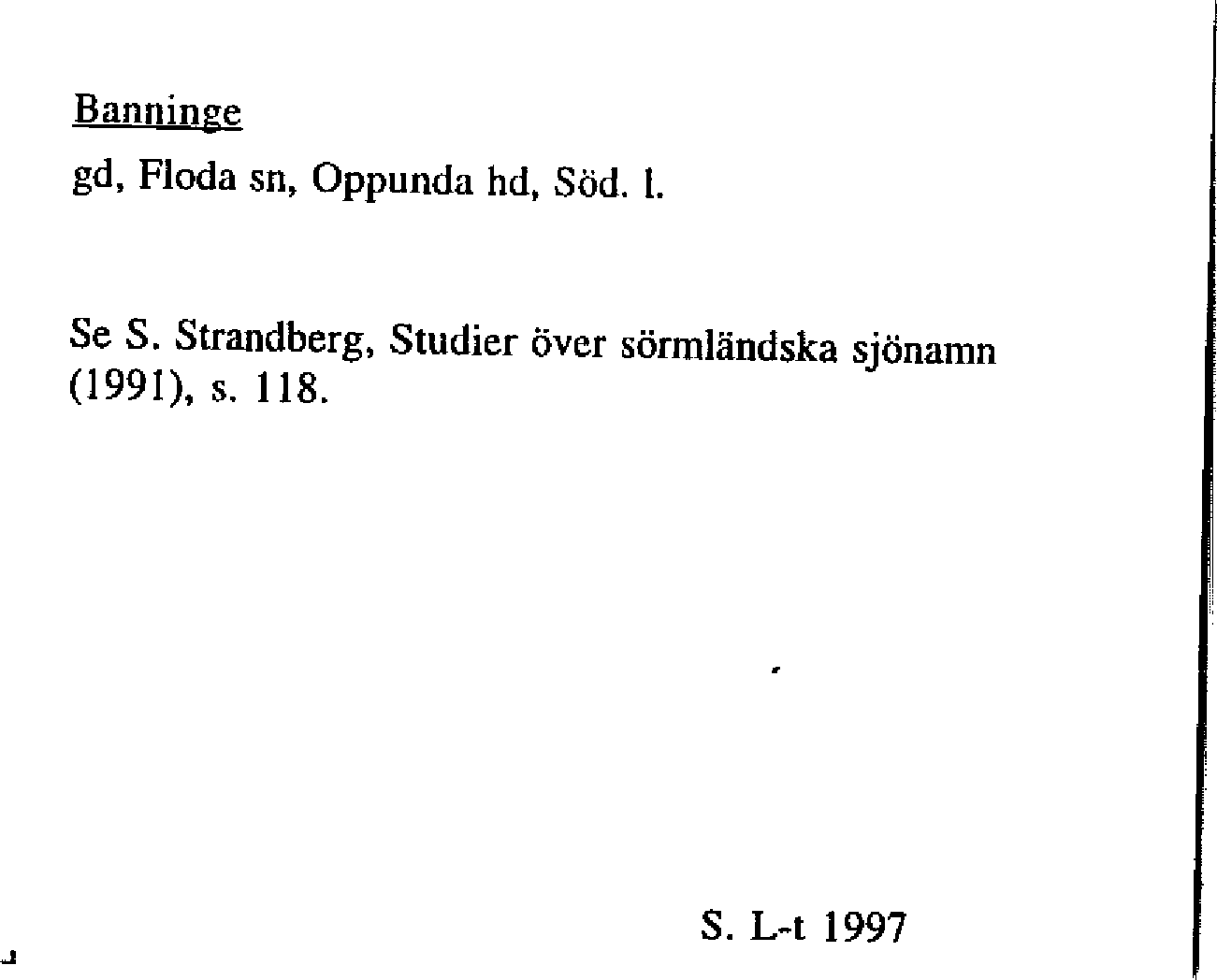 Banninge

gd, Floda sn, Oppunda hd, Söd. l.

Se S. Strandberg, Studier över sörmländska sjönamn (1991), s. 118.

S. L-t 1997